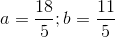 $a = \frac{18}{5}; b = \frac{11}{5}$